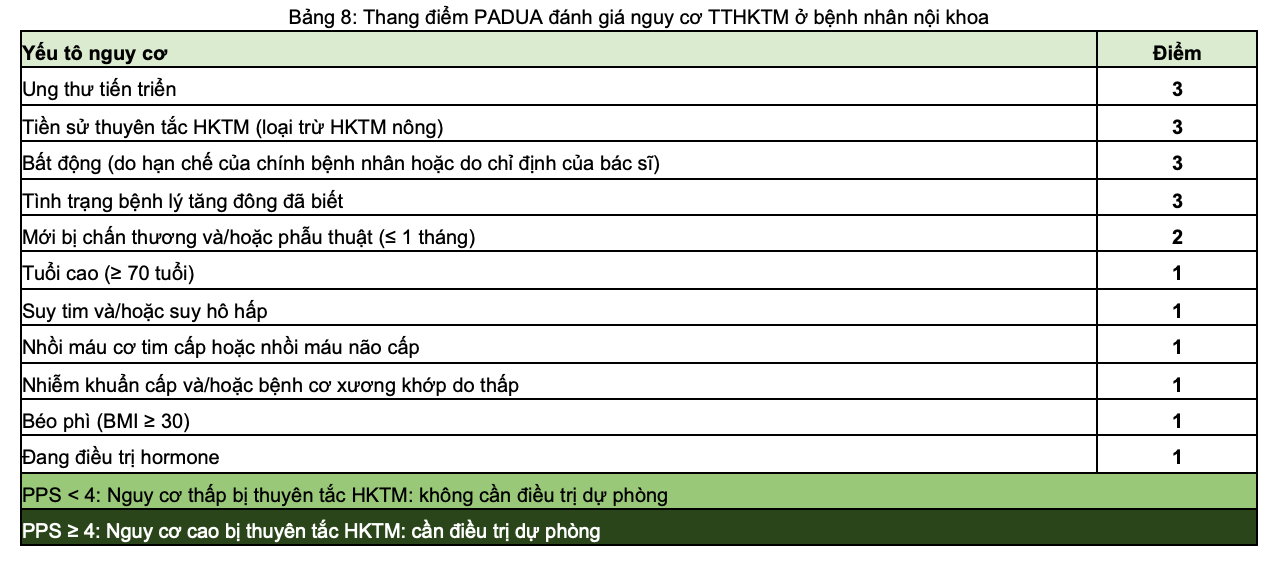 Bảng 8: Thang điểm PADUA đánh giá nguy cơ TTHKTM ở bệnh nhân nội khoa

| Yếu tô nguy cơ | Điểm |
|---|---|
| Ung thư tiến triển | 3 |
| Tiền sử thuyên tắc HKTM (loại trừ HKTM nông) | 3 |
| Bất động (do hạn chế của chính bệnh nhân hoặc do chỉ định của bác sĩ) | 3 |
| Tình trạng bệnh lý tăng đông đã biết | 3 |
| Mới bị chấn thương và/hoặc phẫu thuật (≤ 1 tháng) | 2 |
| Tuổi cao (≥ 70 tuổi) | 1 |
| Suy tim và/hoặc suy hô hấp | 1 |
| Nhồi máu cơ tim cấp hoặc nhồi máu não cấp | 1 |
| Nhiễm khuẩn cấp và/hoặc bệnh cơ xương khớp do thấp | 1 |
| Béo phì (BMI ≥ 30) | 1 |
| Đang điều trị hormone | 1 |
| PPS < 4: Nguy cơ thấp bị thuyên tắc HKTM: không cần điều trị dự phòng | |
| PPS ≥ 4: Nguy cơ cao bị thuyên tắc HKTM: cần điều trị dự phòng | |